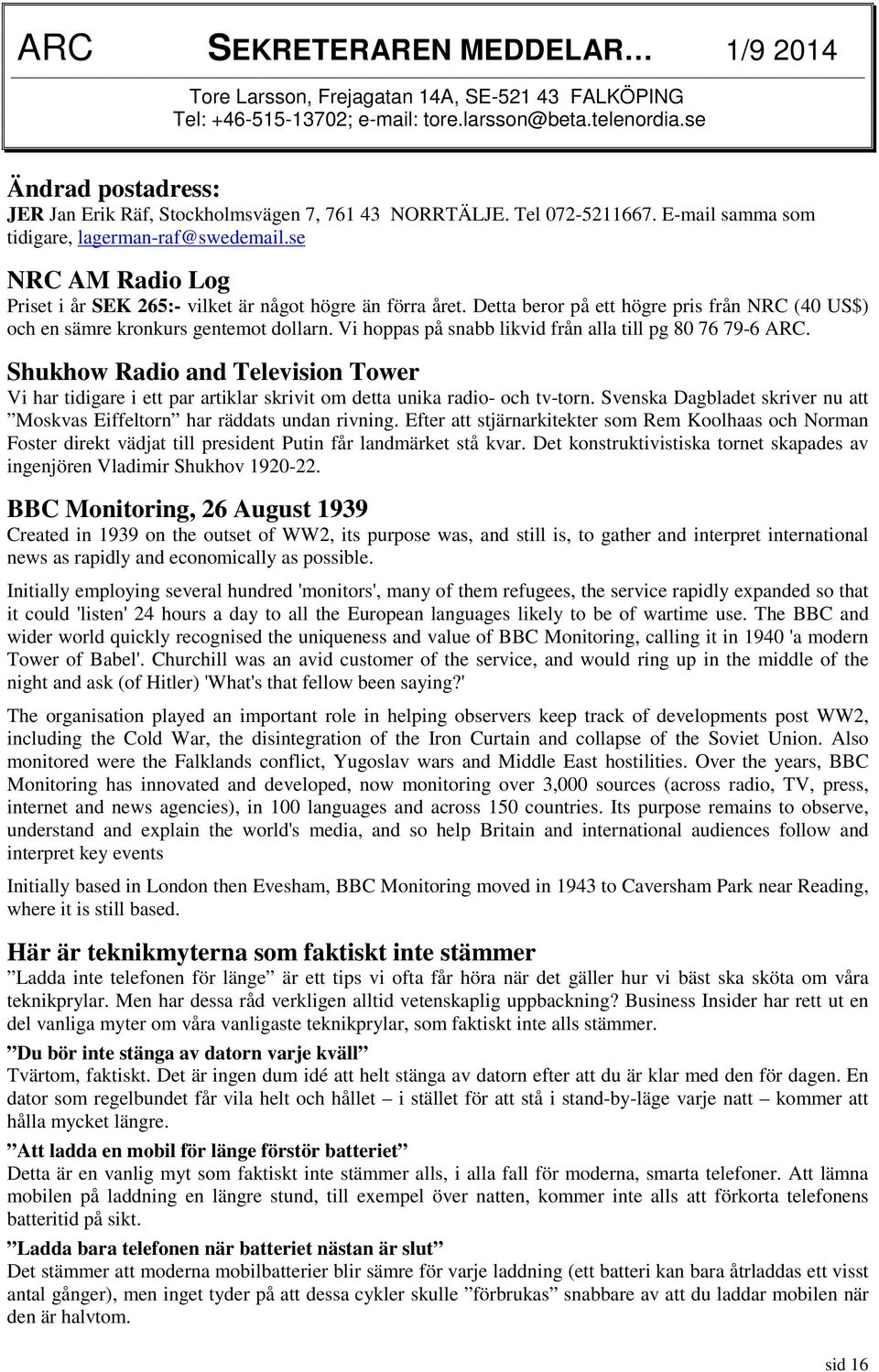 ARC SEKRETERAREN MEDDELAR… 1/9 2014

Tore Larsson, Frejagatan 14A, SE-521 43 FALKÖPING
Tel: +46-515-13702; e-mail: tore.larsson@beta.telenordia.se

Ändrad postadress:
JER Jan Erik Räf, Stockholmsvägen 7, 761 43 NORRTÄLJE. Tel 072-5211667. E-mail samma som tidigare, lagerman-raf@swedemail.se

NRC AM Radio Log
Priset i år SEK 265:- vilket är något högre än förra året. Detta beror på ett högre pris från NRC (40 US$) och en sämre kronkurs gentemot dollarn. Vi hoppas på snabb likvid från alla till pg 80 76 79-6 ARC.

Shukhow Radio and Television Tower
Vi har tidigare i ett par artiklar skrivit om detta unika radio- och tv-torn. Svenska Dagbladet skriver nu att ”Moskvas Eiffeltorn” har räddats undan rivning. Efter att stjärnarkitekter som Rem Koolhaas och Norman Foster direkt vädjat till president Putin får landmärket stå kvar. Det konstruktivistiska tornet skapades av ingenjören Vladimir Shukhov 1920-22.

BBC Monitoring, 26 August 1939
Created in 1939 on the outset of WW2, its purpose was, and still is, to gather and interpret international news as rapidly and economically as possible.

Initially employing several hundred 'monitors', many of them refugees, the service rapidly expanded so that it could 'listen' 24 hours a day to all the European languages likely to be of wartime use. The BBC and wider world quickly recognised the uniqueness and value of BBC Monitoring, calling it in 1940 'a modern Tower of Babel'. Churchill was an avid customer of the service, and would ring up in the middle of the night and ask (of Hitler) 'What's that fellow been saying?'

The organisation played an important role in helping observers keep track of developments post WW2, including the Cold War, the disintegration of the Iron Curtain and collapse of the Soviet Union. Also monitored were the Falklands conflict, Yugoslav wars and Middle East hostilities. Over the years, BBC Monitoring has innovated and developed, now monitoring over 3,000 sources (across radio, TV, press, internet and news agencies), in 100 languages and across 150 countries. Its purpose remains to observe, understand and explain the world's media, and so help Britain and international audiences follow and interpret key events

Initially based in London then Evesham, BBC Monitoring moved in 1943 to Caversham Park near Reading, where it is still based.

Här är teknikmyterna som faktiskt inte stämmer
”Ladda inte telefonen för länge” är ett tips vi ofta får höra när det gäller hur vi bäst ska sköta om våra teknikprylar. Men har dessa råd verkligen alltid vetenskaplig uppbackning? Business Insider har rett ut en del vanliga myter om våra vanligaste teknikprylar, som faktiskt inte alls stämmer.

”Du bör inte stänga av datorn varje kväll”
Tvärtom, faktiskt. Det är ingen dum idé att helt stänga av datorn efter att du är klar med den för dagen. En dator som regelbundet får vila helt och hållet – i stället för att stå i stand-by-läge varje natt – kommer att hålla mycket längre.

”Att ladda en mobil för länge förstör batteriet”
Detta är en vanlig myt som faktiskt inte stämmer alls, i alla fall för moderna, smarta telefoner. Att lämna mobilen på laddning en längre stund, till exempel över natten, kommer inte alls att förkorta telefonens batteritid på sikt.

”Ladda bara telefonen när batteriet nästan är slut”
Det stämmer att moderna mobilbatterier blir sämre för varje laddning (ett batteri kan bara återladdas ett visst antal gånger), men inget tyder på att dessa cykler skulle ”förbrukas” snabbare av att du laddar mobilen när den är halvtom.

sid 16